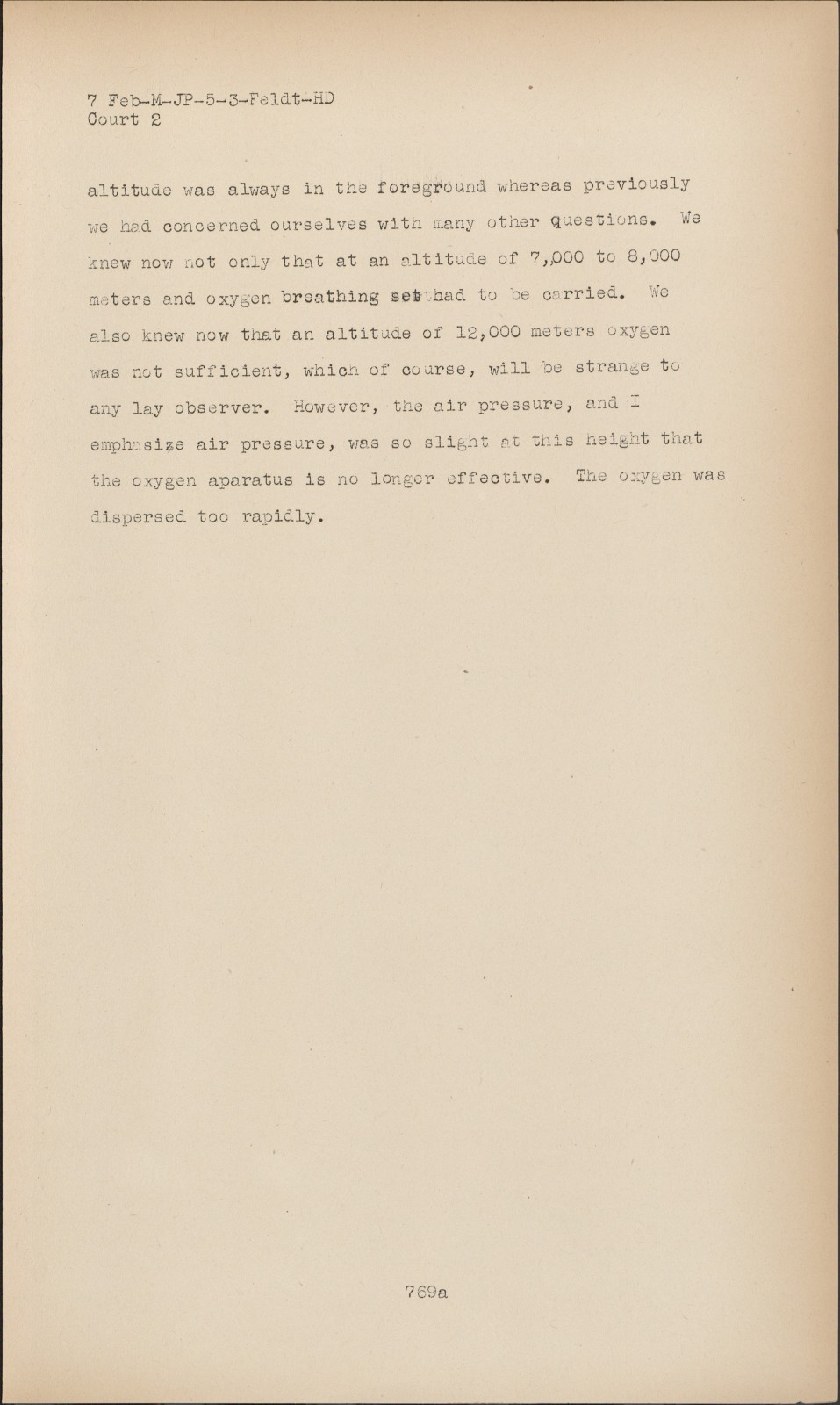 7 Feb-M-JP-5-3-Feldt-HD
Court 2

altitude was always in the foreground whereas previously we had concerned ourselves with many other questions. We knew now not only that at an altitude of 7,000 to 8,000 meters and oxygen breathing set had to be carried. We also knew now that an altitude of 12,000 meters oxygen was not sufficient, which of course, will be strange to any lay observer. However, the air pressure, and I emphasize air pressure, was so slight at this height that the oxygen aparatus is no longer effective. The oxygen was dispersed too rapidly.

769a